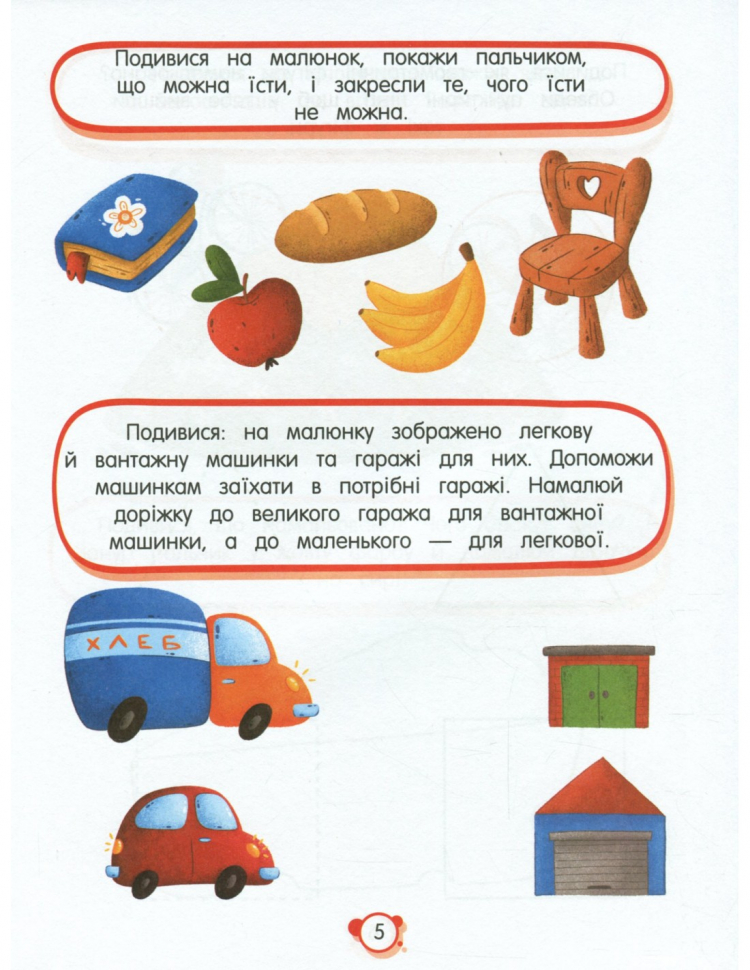 Подивися на малюнок, покажи пальчиком, що можна їсти, і закресли те, чого їсти не можна.

Подивися: на малюнку зображено легкову й вантажну машинки та гаражі для них. Допоможи машинкам заїхати в потрібні гаражі. Намалюй доріжку до великого гаража для вантажної машинки, а до маленького — для легкової.

ХЛЕБ

5